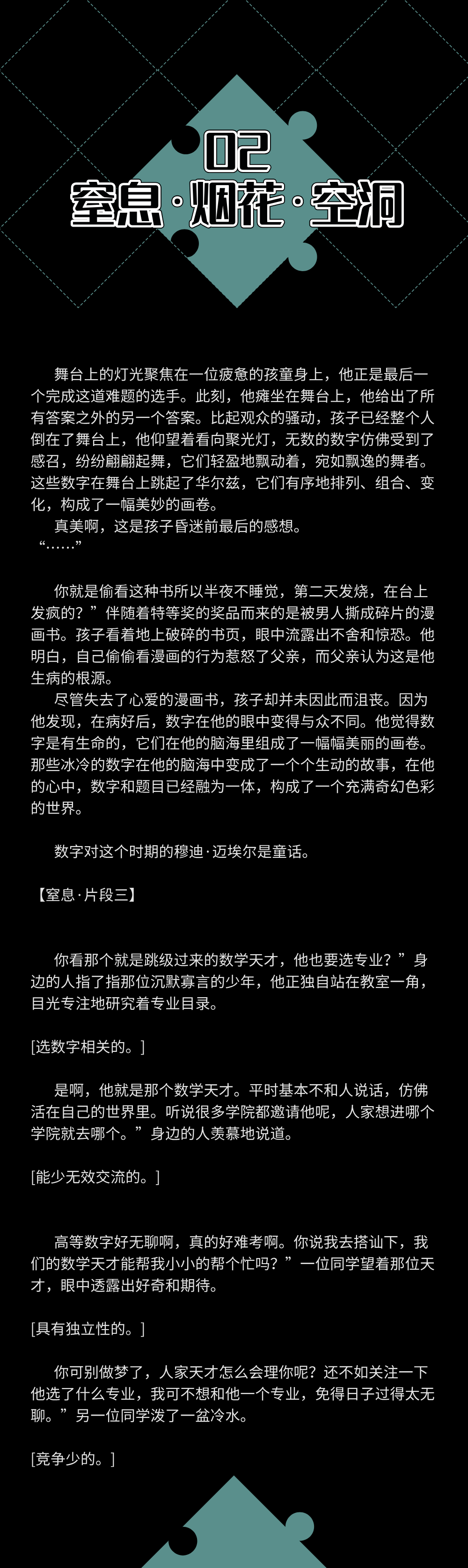 02
窒息·烟花·空洞

舞台上的灯光聚焦在一位疲惫的孩童身上，他正是最后一个完成这道难题的选手。此刻，他瘫坐在舞台上，他给出了所有答案之外的另一个答案。比起观众的骚动，孩子已经整个人倒在了舞台上，他仰望着看向聚光灯，无数的数字仿佛受到了感召，纷纷翩翩起舞，它们轻盈地飘动着，宛如飘逸的舞者。这些数字在舞台上跳起了华尔兹，它们有序地排列、组合、变化，构成了一幅美妙的画卷。
真美啊，这是孩子昏迷前最后的感想。
“……”

你就是偷看这种书所以半夜不睡觉，第二天发烧，在台上发疯的？”伴随着特等奖的奖品而来的是被男人撕成碎片的漫画书。孩子看着地上破碎的书页，眼中流露出不舍和惊恐。他明白，自己偷偷看漫画的行为惹怒了父亲，而父亲认为这是他生病的根源。
尽管失去了心爱的漫画书，孩子却并未因此而沮丧。因为他发现，在病好后，数字在他的眼中变得与众不同。他觉得数字是有生命的，它们在他的脑海里组成了一幅幅美丽的画卷。那些冰冷的数字在他的脑海中变成了一个个生动的故事，在他的心中，数字和题目已经融为一体，构成了一个充满奇幻色彩的世界。

数字对这个时期的穆迪·迈埃尔是童话。

【窒息·片段三】

你看那个就是跳级过来的数学天才，他也要选专业？”身边的人指了指那位沉默寡言的少年，他正独自站在教室一角，目光专注地研究着专业目录。

[选数字相关的。]

是啊，他就是那个数学天才。平时基本不和人说话，仿佛活在自己的世界里。听说很多学院都邀请他呢，人家想进哪个学院就去哪个。”身边的人羡慕地说道。

[能少无效交流的。]

高等数字好无聊啊，真的好难考啊。你说我去搭讪下，我们的数学天才能帮我小小的帮个忙吗？”一位同学望着那位天才，眼中透露出好奇和期待。

[具有独立性的。]

你可别做梦了，人家天才怎么会理你呢？还不如关注一下他选了什么专业，我可不想和他一个专业，免得日子过得太无聊。”另一位同学泼了一盆冷水。

[竞争少的。]